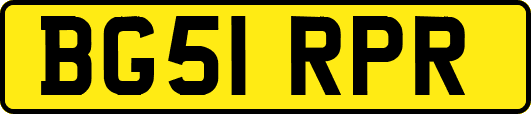 BG51 RPR